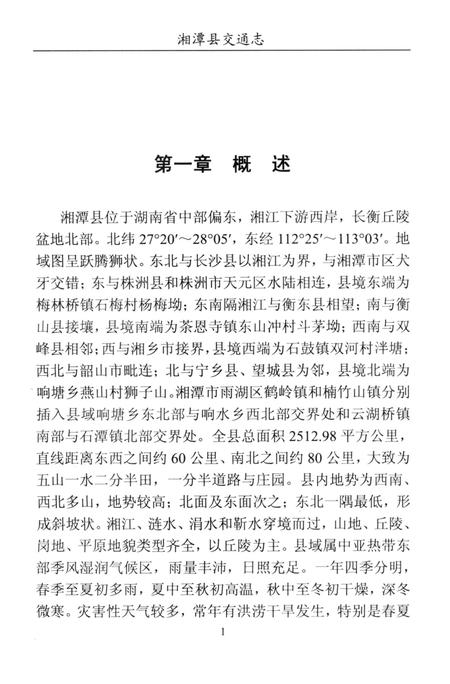 湘潭县交通志

第一章 概 述

湘潭县位于湖南省中部偏东，湘江下游西岸，长衡丘陵盆地北部。北纬 27°20′～28°05′，东经 112°25′～113°03′。地域图呈跃腾狮状。东北与长沙县以湘江为界，与湘潭市区犬牙交错；东与株洲县和株洲市天元区水陆相连，县境东端为梅林桥镇石梅村杨梅坳；东南隔湘江与衡东县相望；南与衡山县接壤，县境南端为茶恩寺镇东山冲村斗茅坳；西南与双峰县相邻；西与湘乡市接界，县境西端为石鼓镇双河村洋塘；西北与韶山市毗连；北与宁乡县、望城县为邻，县境北端为响塘乡燕山村狮子山。湘潭市雨湖区鹤岭镇和楠竹山镇分别插入县域响塘乡东北部与响水乡西北部交界处和云湖桥镇南部与石潭镇北部交界处。全县总面积 2512.98 平方公里，直线距离东西之间约 60 公里、南北之间约 80 公里，大致为五山一水二分半田，一分半道路与庄园。县内地势为西南、西北多山，地势较高；北面及东面次之；东北一隅最低，形成斜坡状。湘江、涟水、涓水和靳水穿境而过，山地、丘陵、岗地、平原地貌类型齐全，以丘陵为主。县域属中亚热带东部季风湿润气候区，雨量丰沛，日照充足。一年四季分明，春季至夏初多雨，夏中至秋初高温，秋中至冬初干燥，深冬微寒。灾害性天气较多，常年有洪涝干旱发生，特别是春夏

1